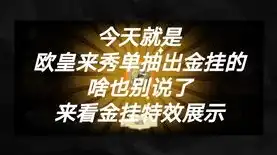 今天就是
欧皇来秀单抽出金挂的
啥也别说了
来看金挂特效展示